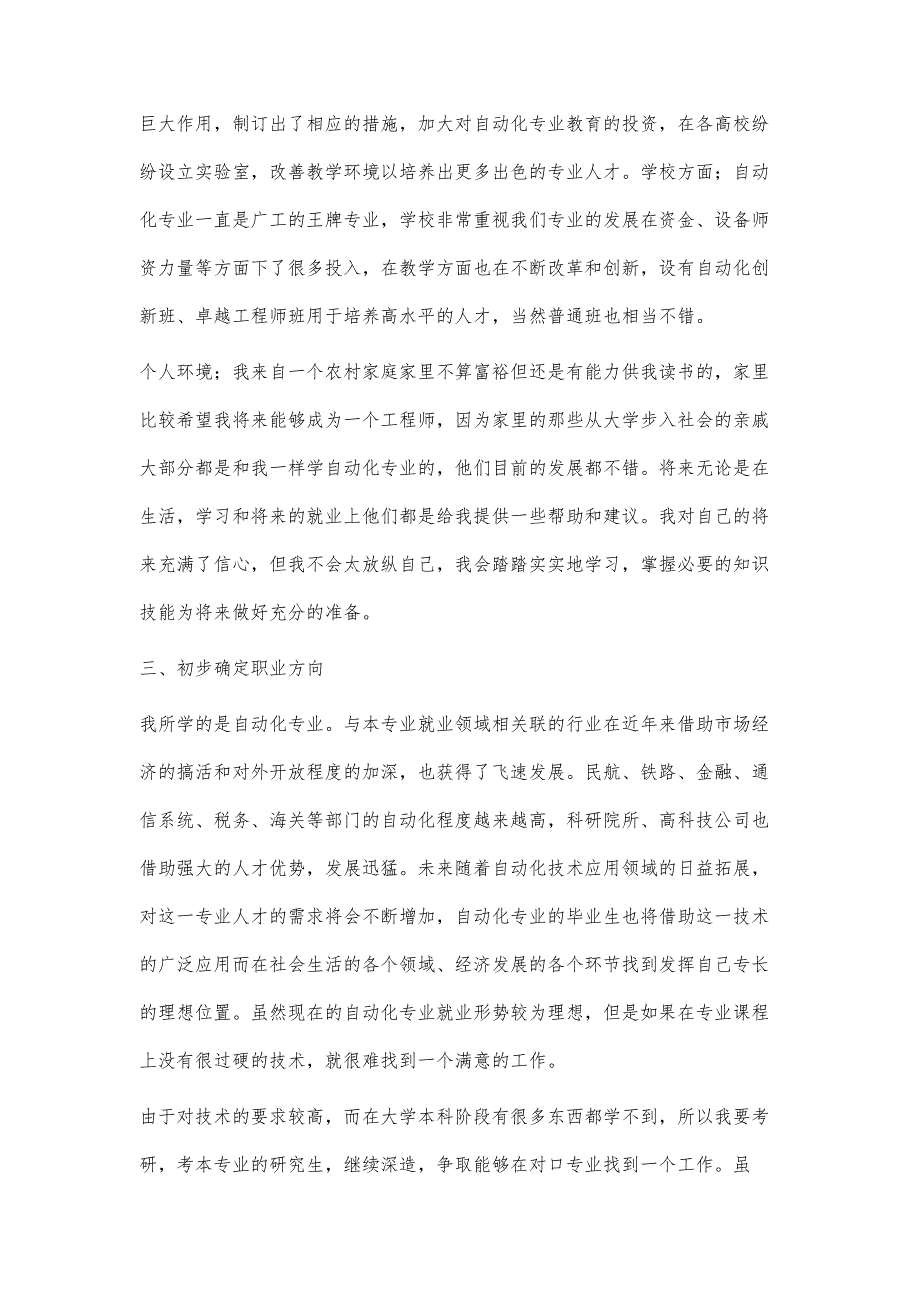 巨大作用，制订出了相应的措施，加大对自动化专业教育的投资，在各高校纷纷设立实验室，改善教学环境以培养出更多出色的专业人才。学校方面；自动化专业一直是广工的王牌专业，学校非常重视我们专业的发展在资金、设备师资力量等方面下了很多投入，在教学方面也在不断改革和创新，设有自动化创新班、卓越工程师班用于培养高水平的人才，当然普通班也相当不错。

个人环境；我来自一个农村家庭家里不算富裕但还是有能力供我读书的，家里比较希望我将来能够成为一个工程师，因为家里的那些从大学步入社会的亲戚大部分都是和我一样学自动化专业的，他们目前的发展都不错。将来无论是在生活，学习和将来的就业上他们都是给我提供一些帮助和建议。我对自己的将来充满了信心，但我不会太放纵自己，我会踏踏实实地学习，掌握必要的知识技能为将来做好充分的准备。

三、初步确定职业方向

我所学的是自动化专业。与本专业就业领域相关联的行业在近年来借助市场经济的搞活和对外开放程度的加深，也获得了飞速发展。民航、铁路、金融、通信系统、税务、海关等部门的自动化程度越来越高，科研院所、高科技公司也借助强大的人才优势，发展迅猛。未来随着自动化技术应用领域的日益拓展，对这一专业人才的需求将会不断增加，自动化专业的毕业生也将借助这一技术的广泛应用而在社会生活的各个领域、经济发展的各个环节找到发挥自己专长的理想位置。虽然现在的自动化专业就业形势较为理想，但是如果在专业课程上没有很过硬的技术，就很难找到一个满意的工作。

由于对技术的要求较高，而在大学本科阶段有很多东西都学不到，所以我要考研，考本专业的研究生，继续深造，争取能够在对口专业找到一个工作。虽